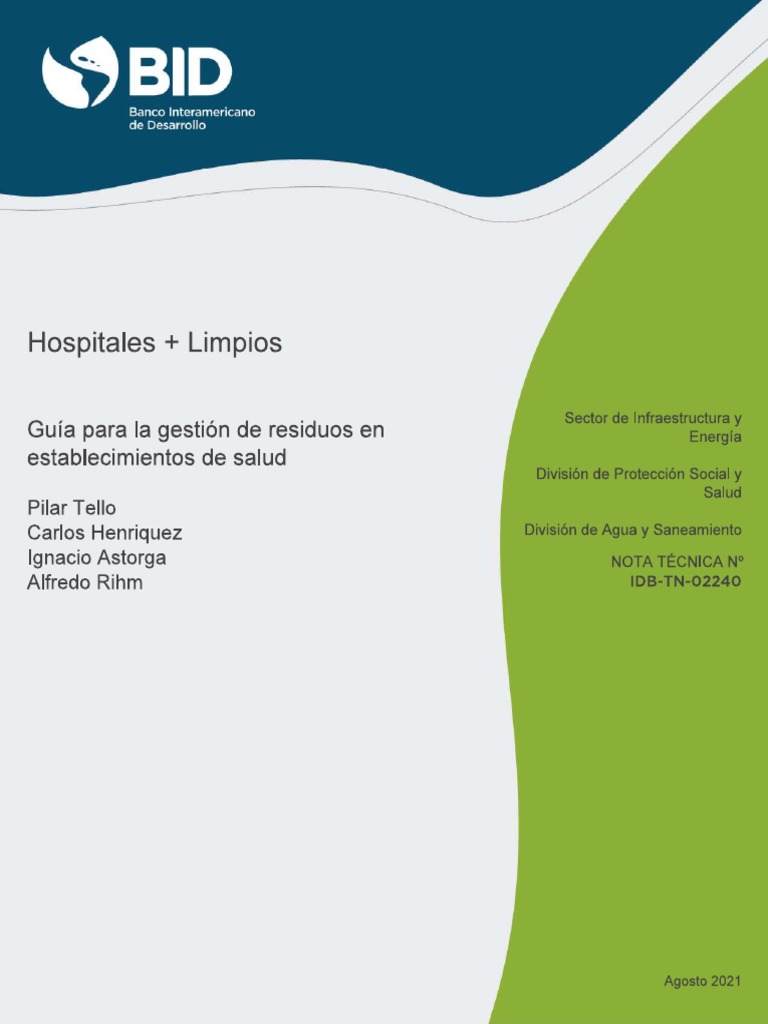 BID
Banco Interamericano de Desarrollo

Hospitales + Limpios

Guía para la gestión de residuos en establecimientos de salud

Pilar Tello
Carlos Henriquez
Ignacio Astorga
Alfredo Rihm

Sector de Infraestructura y Energía

División de Protección Social y Salud

División de Agua y Saneamiento

NOTA TÉCNICA Nº
IDB-TN-02240

Agosto 2021